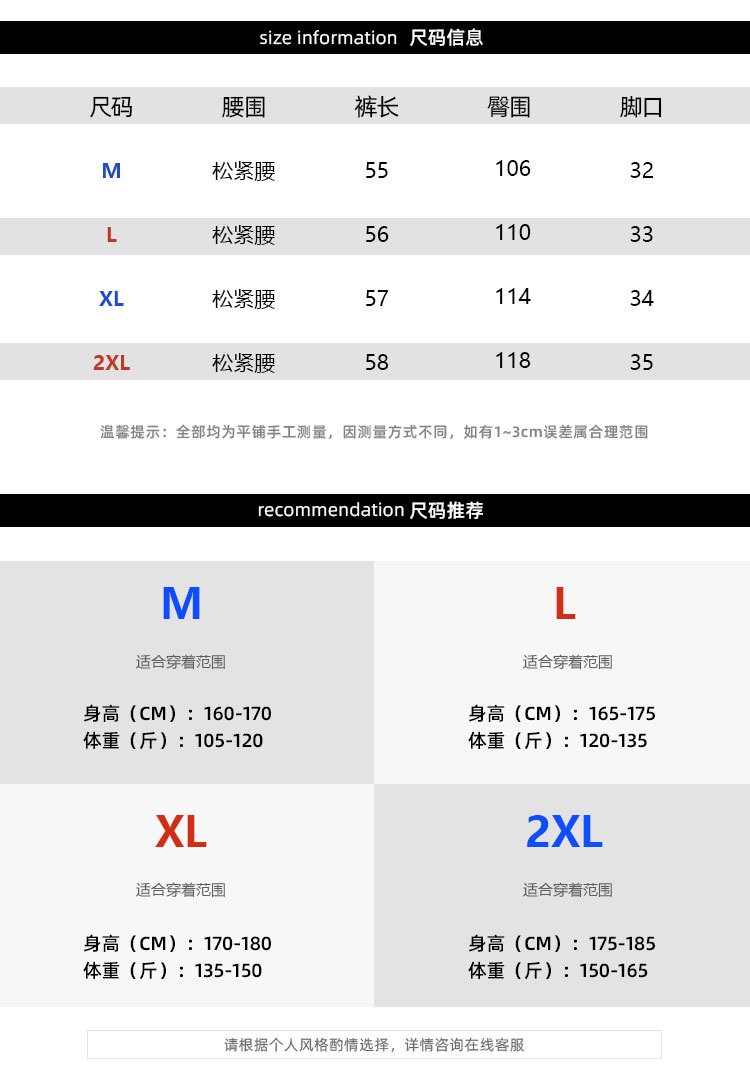 size information 尺码信息

| 尺码 | 腰围 | 裤长 | 臀围 | 脚口 |
|---|---|---|---|---|
| M | 松紧腰 | 55 | 106 | 32 |
| L | 松紧腰 | 56 | 110 | 33 |
| XL | 松紧腰 | 57 | 114 | 34 |
| 2XL | 松紧腰 | 58 | 118 | 35 |

温馨提示：全部均为平铺手工测量，因测量方式不同，如有1~3cm误差属合理范围

recommendation 尺码推荐

M

适合穿着范围

身高（CM）：160-170
体重（斤）：105-120

L

适合穿着范围

身高（CM）：165-175
体重（斤）：120-135

XL

适合穿着范围

身高（CM）：170-180
体重（斤）：135-150

2XL

适合穿着范围

身高（CM）：175-185
体重（斤）：150-165

请根据个人风格酌情选择，详情咨询在线客服